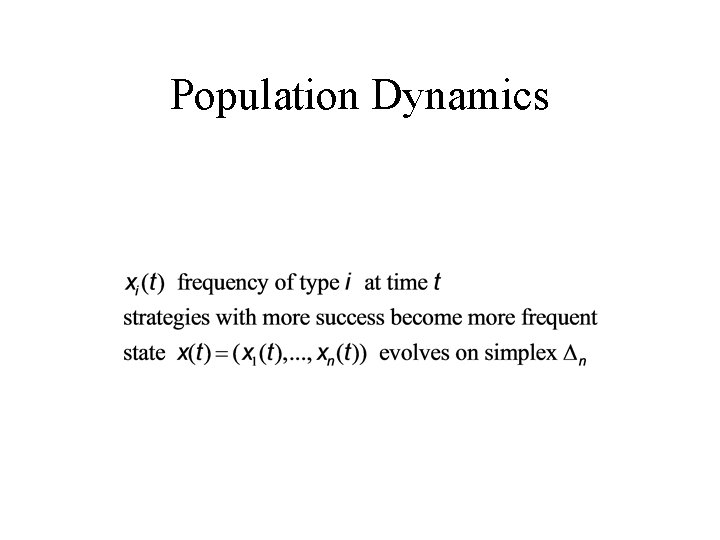 Population Dynamics

$x_i(t)$ frequency of type $i$ at time $t$

strategies with more success become more frequent

state $x(t) = (x_1(t), ..., x_n(t))$ evolves on simplex $\Delta_n$